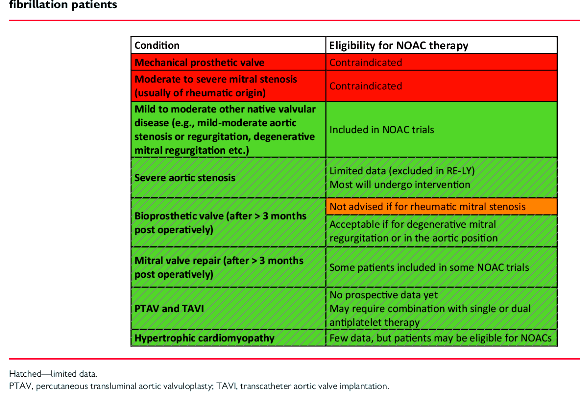 fibrillation patients

| Condition | Eligibility for NOAC therapy |
|---|---|
| Mechanical prosthetic valve | Contraindicated |
| Moderate to severe mitral stenosis (usually of rheumatic origin) | Contraindicated |
| Mild to moderate other native valvular disease (e.g., mild-moderate aortic stenosis or regurgitation, degenerative mitral regurgitation etc.) | Included in NOAC trials |
| Severe aortic stenosis | Limited data (excluded in RE-LY) Most will undergo intervention |
| Bioprosthetic valve (after > 3 months post operatively) | Not advised if for rheumatic mitral stenosis |
| | Acceptable if for degenerative mitral regurgitation or in the aortic position |
| Mitral valve repair (after > 3 months post operatively) | Some patients included in some NOAC trials |
| PTAV and TAVI | No prospective data yet May require combination with single or dual antiplatelet therapy |
| Hypertrophic cardiomyopathy | Few data, but patients may be eligible for NOACs |

Hatched—limited data.
PTAV, percutaneous transluminal aortic valvuloplasty; TAVI, transcatheter aortic valve implantation.